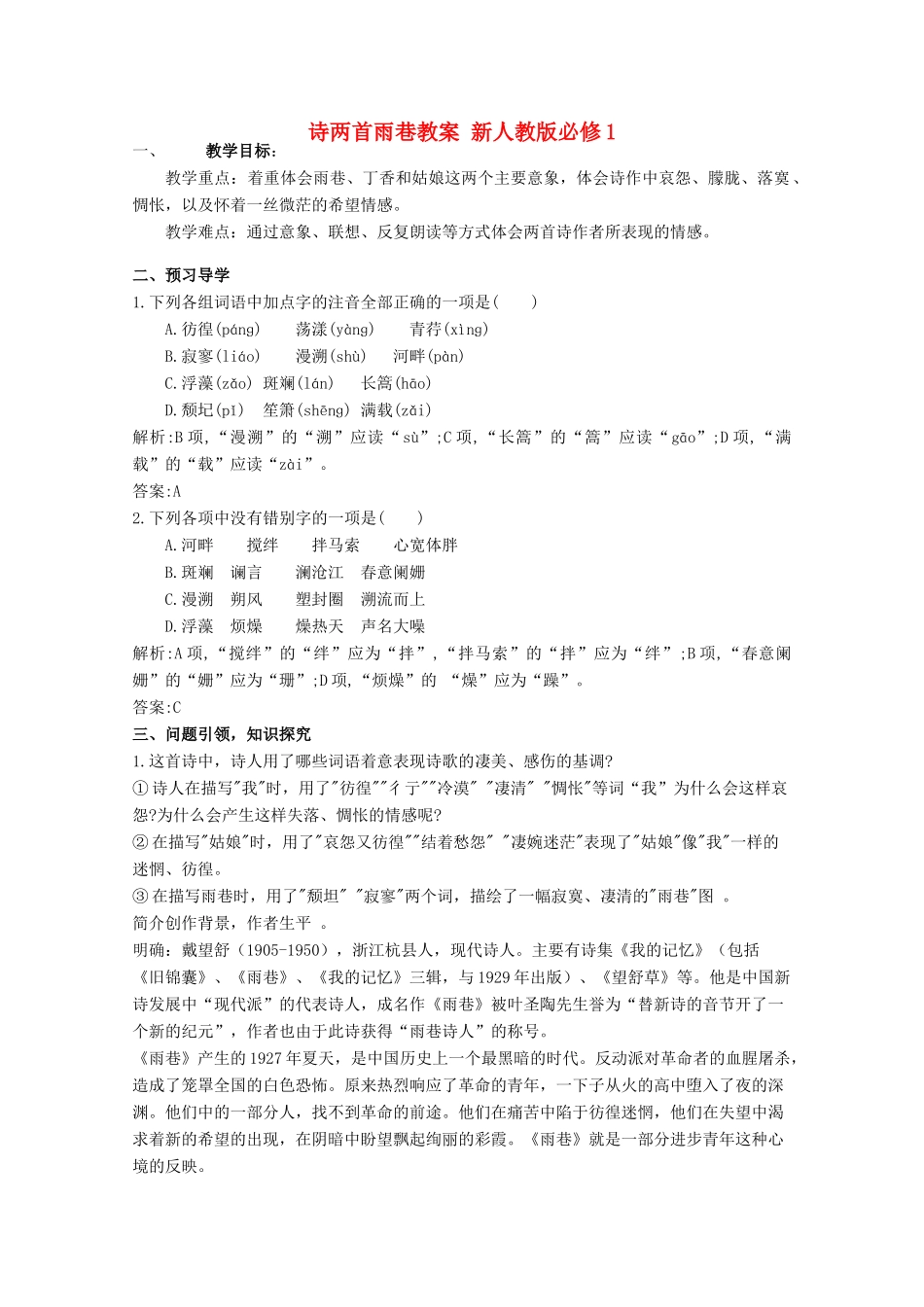 诗两首雨巷教案 新人教版必修1

一、 教学目标：

教学重点：着重体会雨巷、丁香和姑娘这两个主要意象，体会诗作中哀怨、朦胧、落寞、惆怅，以及怀着一丝微茫的希望情感。

教学难点：通过意象、联想、反复朗读等方式体会两首诗作者所表现的情感。

二、预习导学

1.下列各组词语中加点字的注音全部正确的一项是(　　)

A.彷徨(páng)　荡漾(yàng)　青荇(xìng)

B.寂寥(liáo)　漫溯(shù)　河畔(pàn)

C.浮藻(zǎo) 斑斓(lán)　长篙(hāo)

D.颓圮(pǐ)　笙箫(shēng) 满载(zǎi)

解析:B项,“漫溯”的“溯”应读“sù”;C项,“长篙”的“篙”应读“gāo”;D项,“满载”的“载”应读“zài”。

答案:A

2.下列各项中没有错别字的一项是(　　)

A.河畔　搅绊　拌马索　心宽体胖

B.斑斓　谰言　澜沧江　春意阑姗

C.漫溯　朔风　塑封圈　溯流而上

D.浮藻　烦燥　燥热天　声名大噪

解析:A项,“搅绊”的“绊”应为“拌”,“拌马索”的“拌”应为“绊”;B项,“春意阑姗”的“姗”应为“珊”;D项,“烦燥”的 “燥”应为“躁”。

答案:C

三、问题引领，知识探究

1.这首诗中，诗人用了哪些词语着意表现诗歌的凄美、感伤的基调?

①诗人在描写"我"时，用了"彷徨""彳亍""冷漠" "凄清" "惆怅"等词“我”为什么会这样哀怨?为什么会产生这样失落、惆怅的情感呢?

②在描写"姑娘"时，用了"哀怨又彷徨""结着愁怨" "凄婉迷茫"表现了"姑娘"像"我"一样的迷惘、彷徨。

③在描写雨巷时，用了"颓坦" "寂寥"两个词，描绘了一幅寂寞、凄清的"雨巷"图 。

简介创作背景，作者生平 。

明确：戴望舒（1905-1950），浙江杭县人，现代诗人。主要有诗集《我的记忆》（包括《旧锦囊》、《雨巷》、《我的记忆》三辑，与1929年出版）、《望舒草》等。他是中国新诗发展中“现代派”的代表诗人，成名作《雨巷》被叶圣陶先生誉为“替新诗的音节开了一个新的纪元”，作者也由于此诗获得“雨巷诗人”的称号。

《雨巷》产生的1927年夏天，是中国历史上一个最黑暗的时代。反动派对革命者的血腥屠杀，造成了笼罩全国的白色恐怖。原来热烈响应了革命的青年，一下子从火的高中堕入了夜的深渊。他们中的一部分人，找不到革命的前途。他们在痛苦中陷于彷徨迷惘，他们在失望中渴求着新的希望的出现，在阴暗中盼望飘起绚丽的彩霞。《雨巷》就是一部分进步青年这种心境的反映。